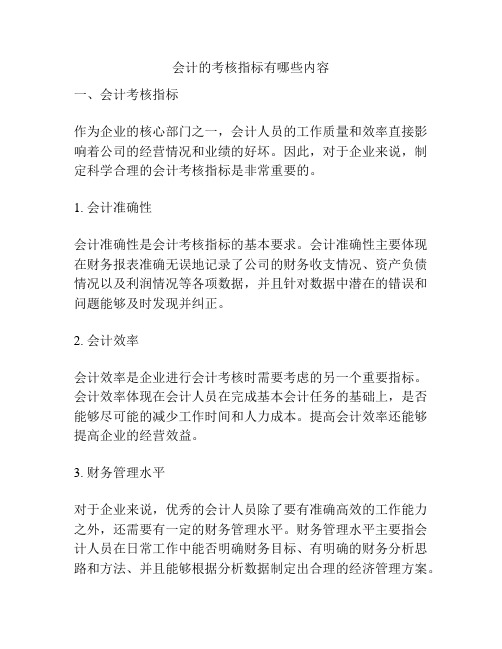 会计的考核指标有哪些内容

一、会计考核指标

作为企业的核心部门之一，会计人员的工作质量和效率直接影响着公司的经营情况和业绩的好坏。因此，对于企业来说，制定科学合理的会计考核指标是非常重要的。

1. 会计准确性

会计准确性是会计考核指标的基本要求。会计准确性主要体现在财务报表准确无误地记录了公司的财务收支情况、资产负债情况以及利润情况等各项数据，并且针对数据中潜在的错误和问题能够及时发现并纠正。

2. 会计效率

会计效率是企业进行会计考核时需要考虑的另一个重要指标。会计效率体现在会计人员在完成基本会计任务的基础上，是否能够尽可能的减少工作时间和人力成本。提高会计效率还能够提高企业的经营效益。

3. 财务管理水平

对于企业来说，优秀的会计人员除了要有准确高效的工作能力之外，还需要有一定的财务管理水平。财务管理水平主要指会计人员在日常工作中能否明确财务目标、有明确的财务分析思路和方法、并且能够根据分析数据制定出合理的经济管理方案。